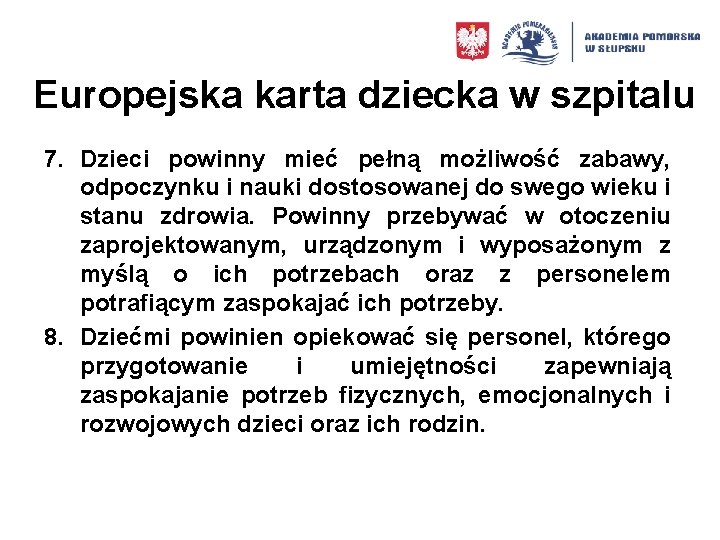 AKADEMIA POMORSKA W SŁUPSKU

Europejska karta dziecka w szpitalu

7. Dzieci powinny mieć pełną możliwość zabawy, odpoczynku i nauki dostosowanej do swego wieku i stanu zdrowia. Powinny przebywać w otoczeniu zaprojektowanym, urządzonym i wyposażonym z myślą o ich potrzebach oraz z personelem potrafiącym zaspokajać ich potrzeby.

8. Dziećmi powinien opiekować się personel, którego przygotowanie i umiejętności zapewniają zaspokajanie potrzeb fizycznych, emocjonalnych i rozwojowych dzieci oraz ich rodzin.